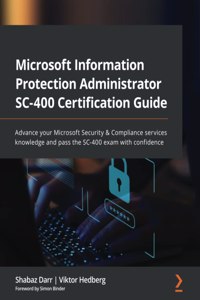 Microsoft Information Protection Administrator SC-400 Certification Guide

Advance your Microsoft Security & Compliance services knowledge and pass the SC-400 exam with confidence

Shabaz Darr | Viktor Hedberg
Foreword by Simon Binder